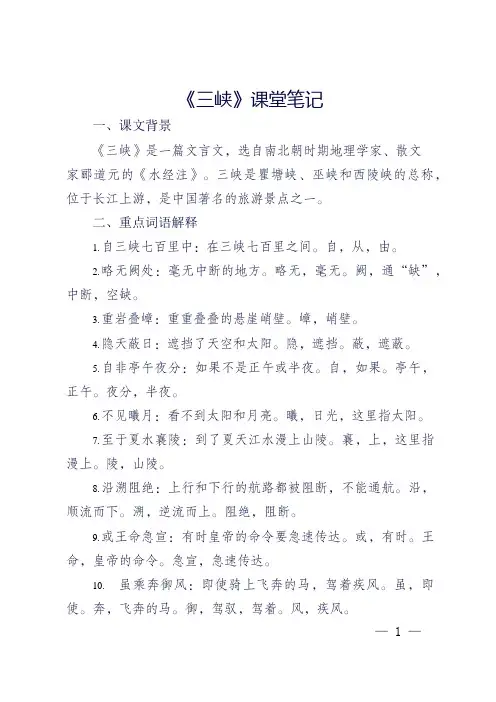 《三峡》课堂笔记

一、课文背景

《三峡》是一篇文言文，选自南北朝时期地理学家、散文家郦道元的《水经注》。三峡是瞿塘峡、巫峡和西陵峡的总称，位于长江上游，是中国著名的旅游景点之一。

二、重点词语解释

1.自三峡七百里中：在三峡七百里之间。自，从，由。

2.略无阙处：毫无中断的地方。略无，毫无。阙，通“缺”，中断，空缺。

3.重岩叠嶂：重重叠叠的悬崖峭壁。嶂，峭壁。

4.隐天蔽日：遮挡了天空和太阳。隐，遮挡。蔽，遮蔽。

5.自非亭午夜分：如果不是正午或半夜。自，如果。亭午，正午。夜分，半夜。

6.不见曦月：看不到太阳和月亮。曦，日光，这里指太阳。

7.至于夏水襄陵：到了夏天江水漫上山陵。襄，上，这里指漫上。陵，山陵。

8.沿溯阻绝：上行和下行的航路都被阻断，不能通航。沿，顺流而下。溯，逆流而上。阻绝，阻断。

9.或王命急宣：有时皇帝的命令要急速传达。或，有时。王命，皇帝的命令。急宣，急速传达。

10. 虽乘奔御风：即使骑上飞奔的马，驾着疾风。虽，即使。奔，飞奔的马。御，驾驭，驾着。风，疾风。

— 1 —